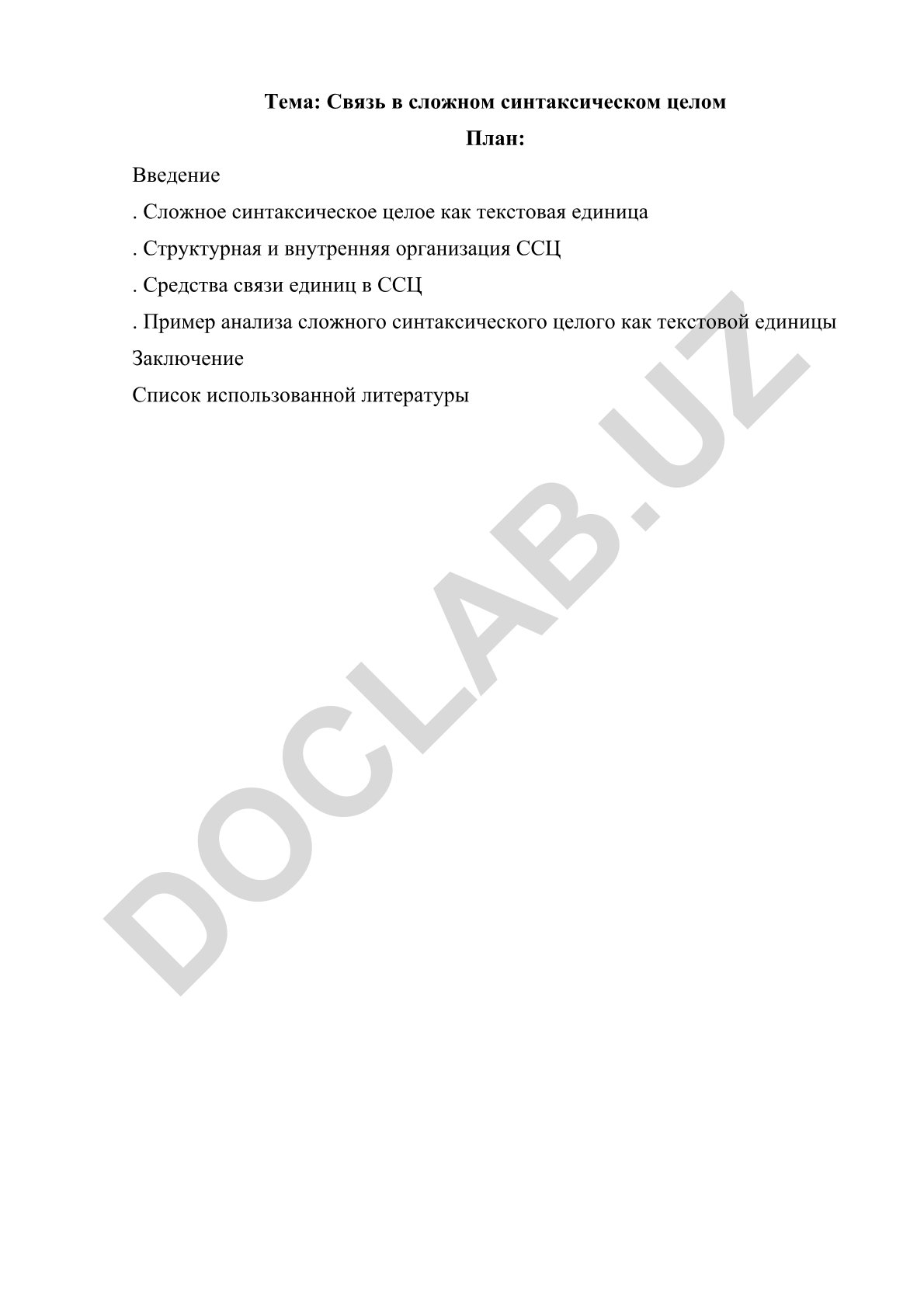 Тема: Связь в сложном синтаксическом целом

План:

Введение

. Сложное синтаксическое целое как текстовая единица

. Структурная и внутренняя организация ССЦ

. Средства связи единиц в ССЦ

. Пример анализа сложного синтаксического целого как текстовой единицы

Заключение

Список использованной литературы

DOCLAB.UZ